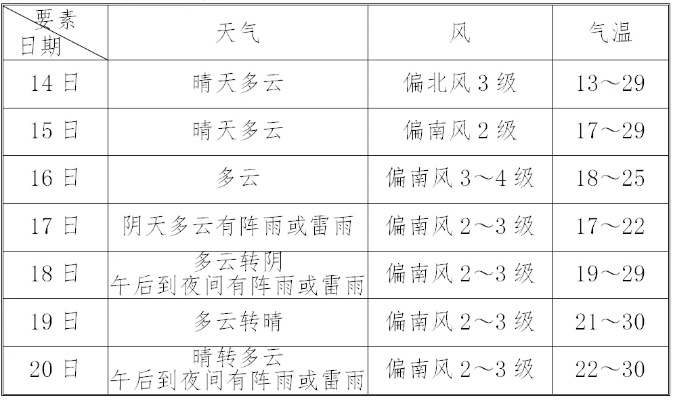 | 要素 日期 | 天气 | 风 | 气温 |
|---|---|---|---|
| 14 日 | 晴天多云 | 偏北风 3 级 | 13～29 |
| 15 日 | 晴天多云 | 偏南风 2 级 | 17～29 |
| 16 日 | 多云 | 偏南风 3～4 级 | 18～25 |
| 17 日 | 阴天多云有阵雨或雷雨 | 偏南风 2～3 级 | 17～22 |
| 18 日 | 多云转阴 午后到夜间有阵雨或雷雨 | 偏南风 2～3 级 | 19～29 |
| 19 日 | 多云转晴 | 偏南风 2～3 级 | 21～30 |
| 20 日 | 晴转多云 午后到夜间有阵雨或雷雨 | 偏南风 2～3 级 | 22～30 |